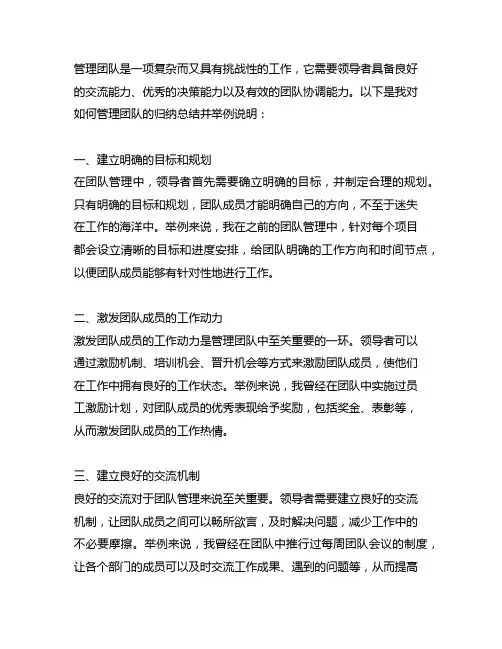 管理团队是一项复杂而又具有挑战性的工作，它需要领导者具备良好的交流能力、优秀的决策能力以及有效的团队协调能力。以下是我对如何管理团队的归纳总结并举例说明：

一、建立明确的目标和规划
在团队管理中，领导者首先需要确立明确的目标，并制定合理的规划。只有明确的目标和规划，团队成员才能明确自己的方向，不至于迷失在工作的海洋中。举例来说，我在之前的团队管理中，针对每个项目都会设立清晰的目标和进度安排，给团队明确的工作方向和时间节点，以便团队成员能够有针对性地进行工作。

二、激发团队成员的工作动力
激发团队成员的工作动力是管理团队中至关重要的一环。领导者可以通过激励机制、培训机会、晋升机会等方式来激励团队成员，使他们在工作中拥有良好的工作状态。举例来说，我曾经在团队中实施过员工激励计划，对团队成员的优秀表现给予奖励，包括奖金、表彰等，从而激发团队成员的工作热情。

三、建立良好的交流机制
良好的交流对于团队管理来说至关重要。领导者需要建立良好的交流机制，让团队成员之间可以畅所欲言，及时解决问题，减少工作中的不必要摩擦。举例来说，我曾经在团队中推行过每周团队会议的制度，让各个部门的成员可以及时交流工作成果、遇到的问题等，从而提高